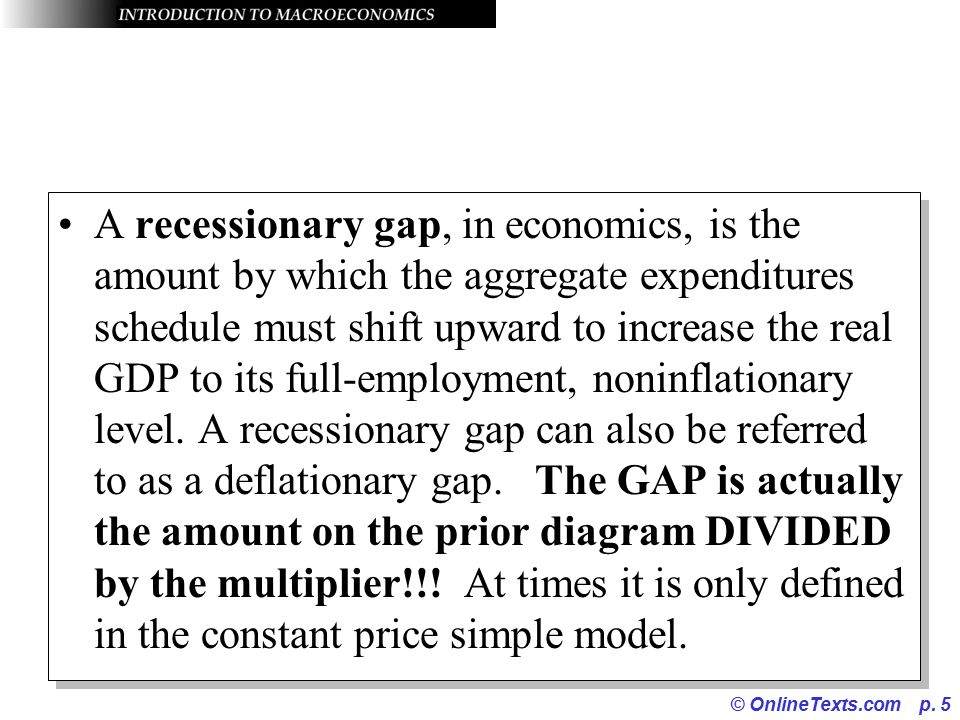 INTRODUCTION TO MACROECONOMICS

• A recessionary gap, in economics, is the amount by which the aggregate expenditures schedule must shift upward to increase the real GDP to its full-employment, noninflationary level. A recessionary gap can also be referred to as a deflationary gap. The GAP is actually the amount on the prior diagram DIVIDED by the multiplier!!! At times it is only defined in the constant price simple model.

© OnlineTexts.com p. 5